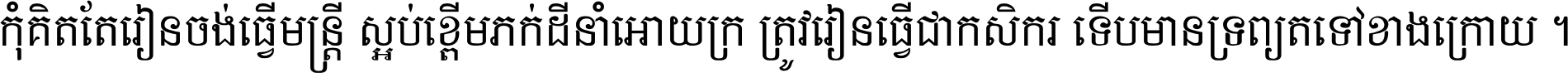 កុំគិតតែរៀនចង់ធ្វើមន្ត្រី ស្អប់ខ្ពើមភក់ដីនាំអោយក្រ ត្រូវរៀនធ្វើជាកសិករ ទើបមានទ្រព្យតទៅខាងក្រោយ ។